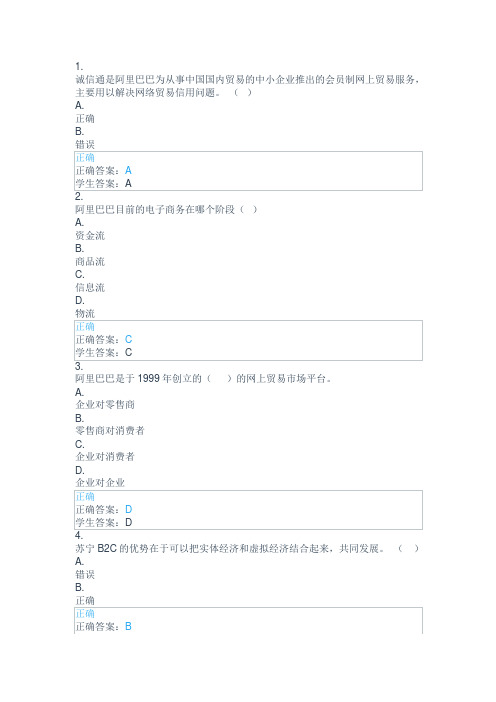 1.
诚信通是阿里巴巴为从事中国国内贸易的中小企业推出的会员制网上贸易服务，主要用以解决网络贸易信用问题。（ ）
A.
正确
B.
错误
正确
正确答案：A
学生答案：A
2.
阿里巴巴目前的电子商务在哪个阶段（ ）
A.
资金流
B.
商品流
C.
信息流
D.
物流
正确
正确答案：C
学生答案：C
3.
阿里巴巴是于 1999 年创立的（ ）的网上贸易市场平台。
A.
企业对零售商
B.
零售商对消费者
C.
企业对消费者
D.
企业对企业
正确
正确答案：D
学生答案：D
4.
苏宁 B2C 的优势在于可以把实体经济和虚拟经济结合起来，共同发展。（ ）
A.
错误
B.
正确
正确
正确答案：B